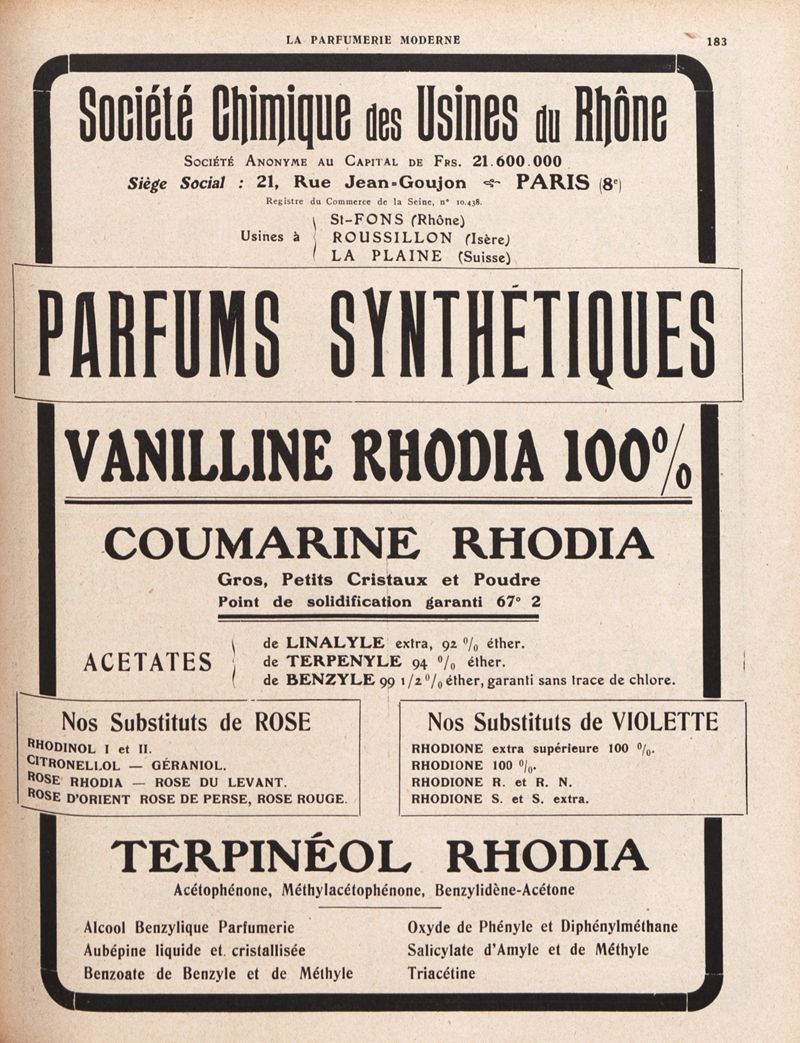 LA PARFUMERIE MODERNE

183

Société Chimique des Usines du Rhône

Société Anonyme au Capital de Frs. 21.600.000

Siège Social : 21, Rue Jean-Goujon PARIS (8e)

Registre du Commerce de la Seine, n° 10.438.

Usines à St-FONS (Rhône)
ROUSSILLON (Isère)
LA PLAINE (Suisse)

PARFUMS SYNTHÉTIQUES

VANILLINE RHODIA 100%

COUMARINE RHODIA

Gros, Petits Cristaux et Poudre
Point de solidification garanti 67° 2

ACETATES
de LINALYLE extra, 92 % éther.
de TERPENYLE 94 % éther.
de BENZYLE 99 1/2 % éther, garanti sans trace de chlore.

Nos Substituts de ROSE

RHODINOL I et II.
CITRONELLOL — GÉRANIOL.
ROSE RHODIA — ROSE DU LEVANT.
ROSE D'ORIENT ROSE DE PERSE, ROSE ROUGE.

Nos Substituts de VIOLETTE

RHODIONE extra supérieure 100 %.
RHODIONE 100 %.
RHODIONE R. et R. N.
RHODIONE S. et S. extra.

TERPINÉOL RHODIA

Acétophénone, Méthylacétophénone, Benzylidène-Acétone

Alcool Benzylique Parfumerie
Aubépine liquide et cristallisée
Benzoate de Benzyle et de Méthyle

Oxyde de Phényle et Diphénylméthane
Salicylate d'Amyle et de Méthyle
Triacétine